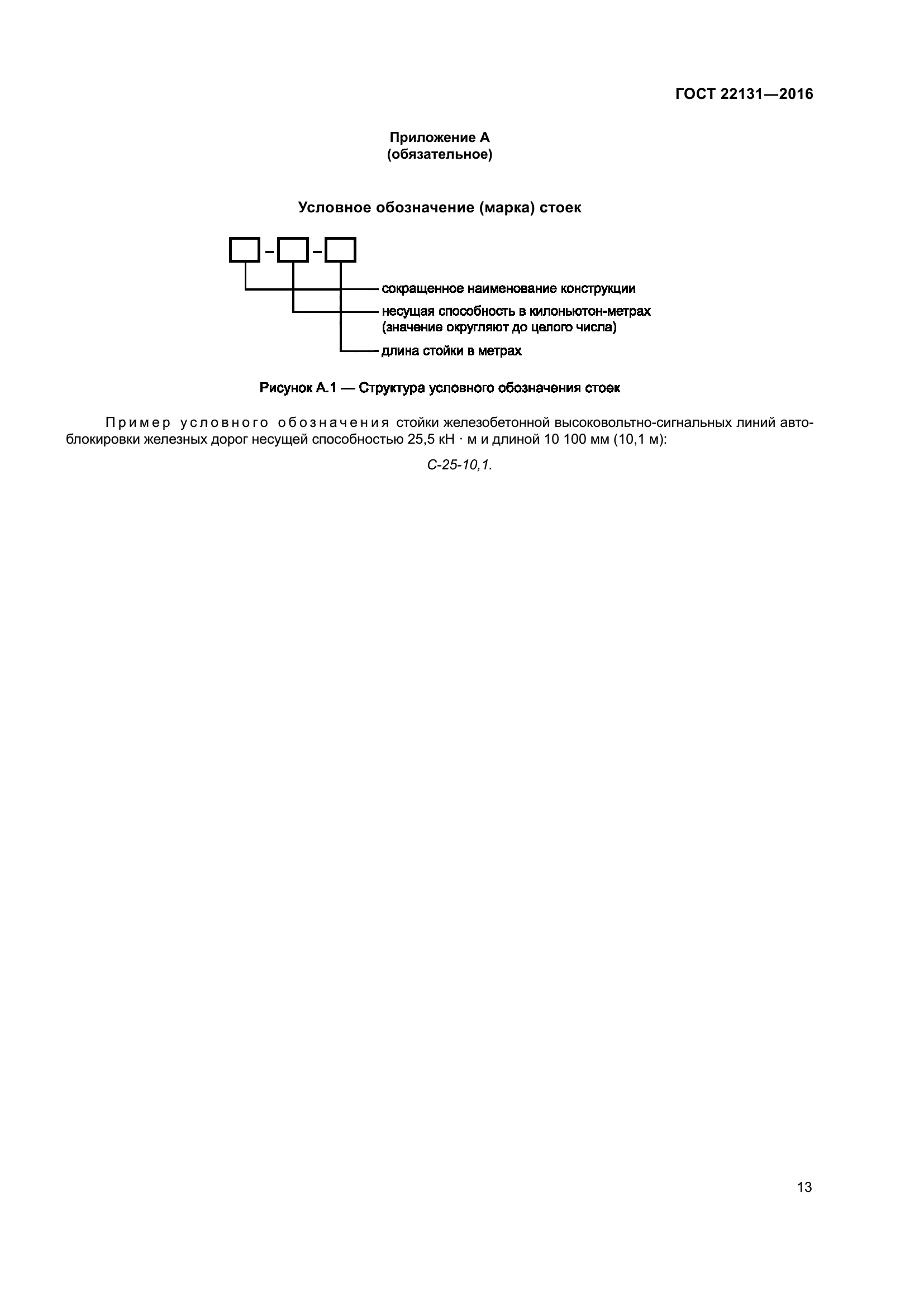 ГОСТ 22131—2016

Приложение А
(обязательное)

Условное обозначение (марка) стоек

сокращенное наименование конструкции
несущая способность в килоньютон-метрах (значение округляют до целого числа)
длина стойки в метрах

Рисунок А.1 — Структура условного обозначения стоек

Пример условного обозначения стойки железобетонной высоковольтно-сигнальных линий автоблокировки железных дорог несущей способностью 25,5 кН · м и длиной 10 100 мм (10,1 м):

С-25-10,1.

13